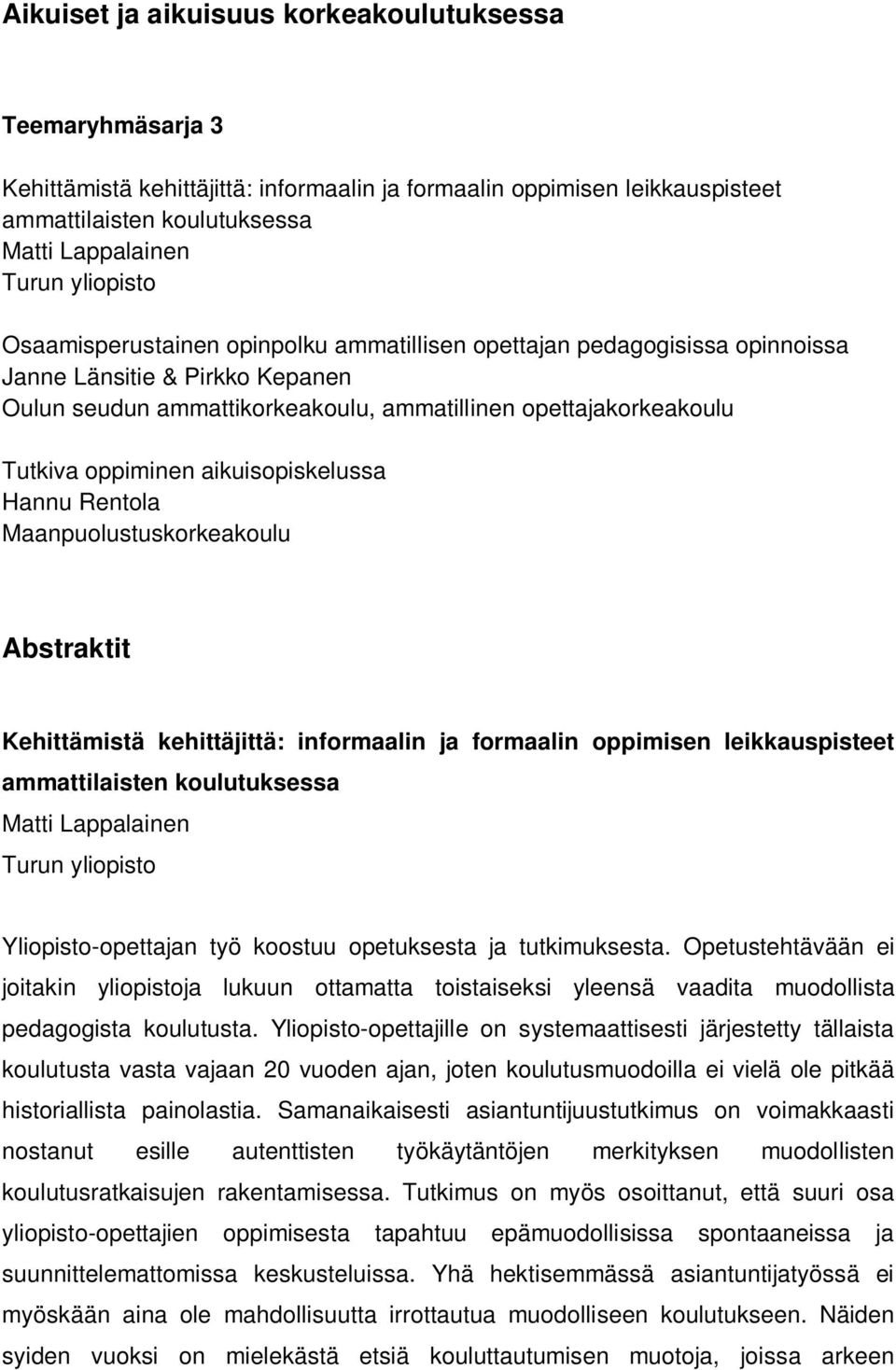 Aikuiset ja aikuisuus korkeakoulutuksessa

Teemaryhmäsarja 3

Kehittämistä kehittäjittä: informaalin ja formaalin oppimisen leikkauspisteet ammattilaisten koulutuksessa
Matti Lappalainen
Turun yliopisto

Osaamisperustainen opinpolku ammatillisen opettajan pedagogisissa opinnoissa
Janne Länsitie & Pirkko Kepanen
Oulun seudun ammattikorkeakoulu, ammatillinen opettajakorkeakoulu

Tutkiva oppiminen aikuisopiskelussa
Hannu Rentola
Maanpuolustuskorkeakoulu

Abstraktit

Kehittämistä kehittäjittä: informaalin ja formaalin oppimisen leikkauspisteet ammattilaisten koulutuksessa
Matti Lappalainen
Turun yliopisto

Yliopisto-opettajan työ koostuu opetuksesta ja tutkimuksesta. Opetustehtävään ei joitakin yliopistoja lukuun ottamatta toistaiseksi yleensä vaadita muodollista pedagogista koulutusta. Yliopisto-opettajille on systemaattisesti järjestetty tällaista koulutusta vasta vajaan 20 vuoden ajan, joten koulutusmuodoilla ei vielä ole pitkää historiallista painolastia. Samanaikaisesti asiantuntijuustutkimus on voimakkaasti nostanut esille autenttisten työkäytäntöjen merkityksen muodollisten koulutusratkaisujen rakentamisessa. Tutkimus on myös osoittanut, että suuri osa yliopisto-opettajien oppimisesta tapahtuu epämuodollisissa spontaaneissa ja suunnittelemattomissa keskusteluissa. Yhä hektisemmässä asiantuntijatyössä ei myöskään aina ole mahdollisuutta irrottautua muodolliseen koulutukseen. Näiden syiden vuoksi on mielekästä etsiä kouluttautumisen muotoja, joissa arkeen